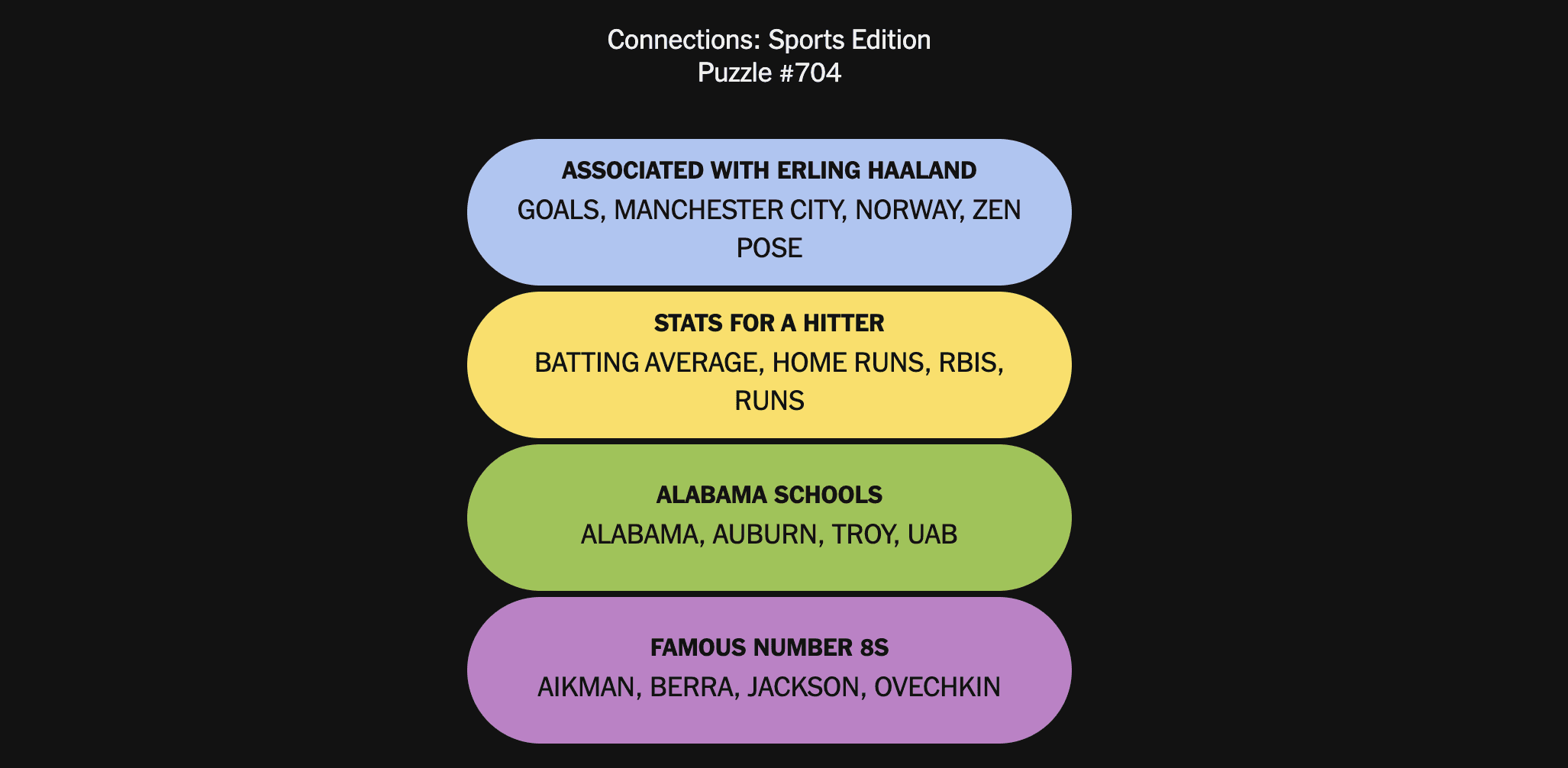 Connections: Sports Edition
Puzzle #704

ASSOCIATED WITH ERLING HAALAND
GOALS, MANCHESTER CITY, NORWAY, ZEN POSE

STATS FOR A HITTER
BATTING AVERAGE, HOME RUNS, RBIS, RUNS

ALABAMA SCHOOLS
ALABAMA, AUBURN, TROY, UAB

FAMOUS NUMBER 8S
AIKMAN, BERRA, JACKSON, OVECHKIN